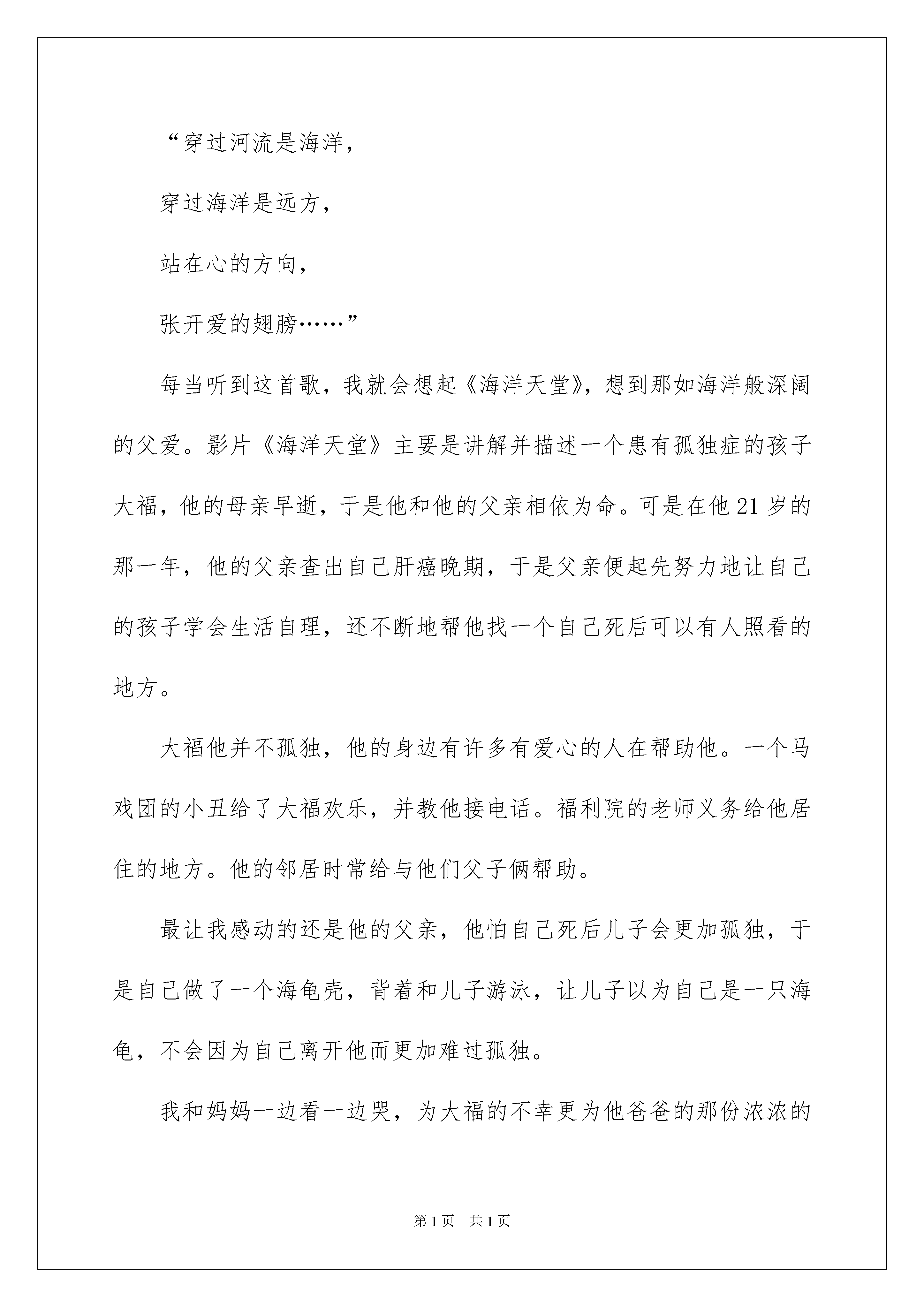 “穿过河流是海洋，

穿过海洋是远方，

站在心的方向，

张开爱的翅膀……”

每当听到这首歌，我就会想起《海洋天堂》，想到那如海洋般深阔的父爱。影片《海洋天堂》主要是讲解并描述一个患有孤独症的孩子大福，他的母亲早逝，于是他和他的父亲相依为命。可是在他21岁的那一年，他的父亲查出自己肝癌晚期，于是父亲便起先努力地让自己的孩子学会生活自理，还不断地帮他找一个自己死后可以有人照看的地方。

大福他并不孤独，他的身边有许多有爱心的人在帮助他。一个马戏团的小丑给了大福欢乐，并教他接电话。福利院的老师义务给他居住的地方。他的邻居时常给与他们父子俩帮助。

最让我感动的还是他的父亲，他怕自己死后儿子会更加孤独，于是自己做了一个海龟壳，背着和儿子游泳，让儿子以为自己是一只海龟，不会因为自己离开他而更加难过孤独。

我和妈妈一边看一边哭，为大福的不幸更为他爸爸的那份浓浓的

第1页　共1页